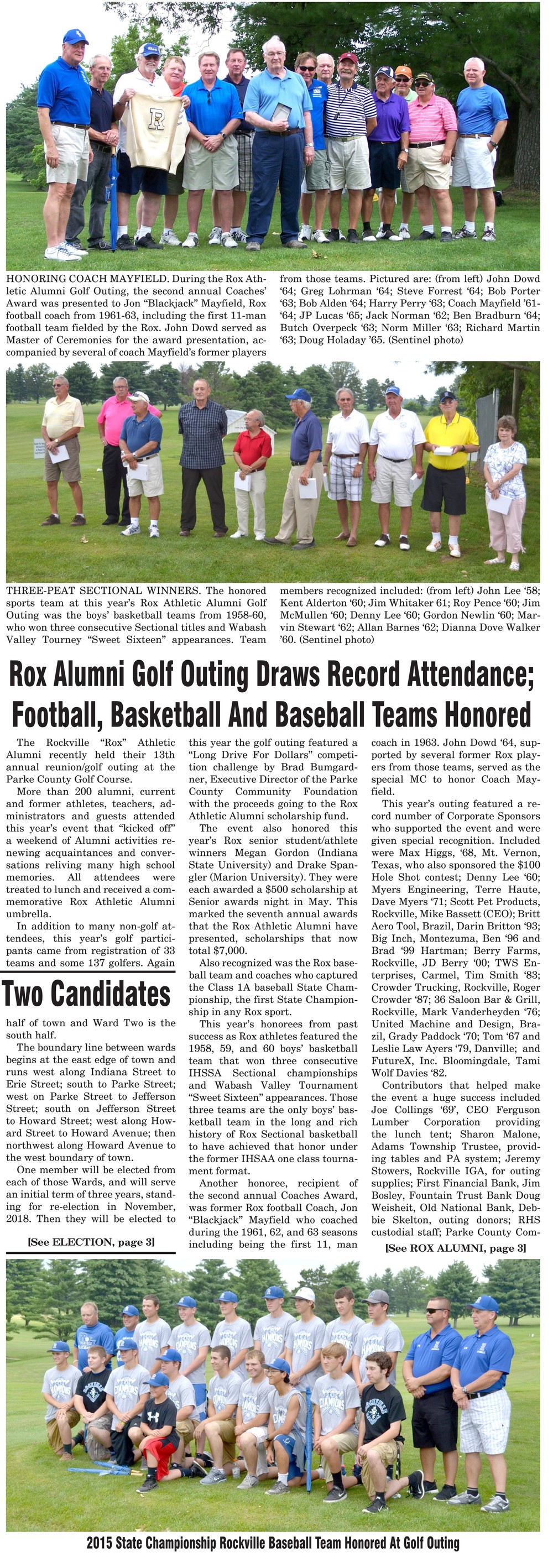 HONORING COACH MAYFIELD. During the Rox Athletic Alumni Golf Outing, the second annual Coaches' Award was presented to Jon "Blackjack" Mayfield, Rox football coach from 1961-63, including the first 11-man football team fielded by the Rox. John Dowd served as Master of Ceremonies for the award presentation, accompanied by several of coach Mayfield's former players from those teams. Pictured are: (from left) John Dowd '64; Greg Lohrman '64; Steve Forrest '64; Bob Porter '63; Bob Alden '64; Harry Perry '63; Coach Mayfield '61-'64; JP Lucas '65; Jack Norman '62; Ben Bradburn '64; Butch Overpeck '63; Norm Miller '63; Richard Martin '63; Doug Holaday '65. (Sentinel photo)

THREE-PEAT SECTIONAL WINNERS. The honored sports team at this year's Rox Athletic Alumni Golf Outing was the boys' basketball teams from 1958-60, who won three consecutive Sectional titles and Wabash Valley Tourney "Sweet Sixteen" appearances. Team members recognized included: (from left) John Lee '58; Kent Alderton '60; Jim Whitaker 61; Roy Pence '60; Jim McMullen '60; Denny Lee '60; Gordon Newlin '60; Marvin Stewart '62; Allan Barnes '62; Dianna Dove Walker '60. (Sentinel photo)

Rox Alumni Golf Outing Draws Record Attendance; Football, Basketball And Baseball Teams Honored

The Rockville "Rox" Athletic Alumni recently held their 13th annual reunion/golf outing at the Parke County Golf Course.

More than 200 alumni, current and former athletes, teachers, administrators and guests attended this year's event that "kicked off" a weekend of Alumni activities renewing acquaintances and conversations reliving many high school memories. All attendees were treated to lunch and received a commemorative Rox Athletic Alumni umbrella.

In addition to many non-golf attendees, this year's golf participants came from registration of 33 teams and some 137 golfers. Again this year the golf outing featured a "Long Drive For Dollars" competition challenge by Brad Bumgardner, Executive Director of the Parke County Community Foundation with the proceeds going to the Rox Athletic Alumni scholarship fund.

The event also honored this year's Rox senior student/athlete winners Megan Gordon (Indiana State University) and Drake Spangler (Marion University). They were each awarded a $500 scholarship at Senior awards night in May. This marked the seventh annual awards that the Rox Athletic Alumni have presented, scholarships that now total $7,000.

Also recognized was the Rox baseball team and coaches who captured the Class 1A baseball State Championship, the first State Championship in any Rox sport.

This year's honorees from past success as Rox athletes featured the 1958, 59, and 60 boys' basketball team that won three consecutive IHSSA Sectional championships and Wabash Valley Tournament "Sweet Sixteen" appearances. Those three teams are the only boys' basketball team in the long and rich history of Rox Sectional basketball to have achieved that honor under the former IHSAA one class tournament format.

Another honoree, recipient of the second annual Coaches Award, was former Rox football Coach, Jon "Blackjack" Mayfield who coached during the 1961, 62, and 63 seasons including being the first 11, man coach in 1963. John Dowd '64, supported by several former Rox players from those teams, served as the special MC to honor Coach Mayfield.

This year's outing featured a record number of Corporate Sponsors who supported the event and were given special recognition. Included were Max Higgs, '68, Mt. Vernon, Texas, who also sponsored the $100 Hole Shot contest; Denny Lee '60; Myers Engineering, Terre Haute, Dave Myers '71; Scott Pet Products, Rockville, Mike Bassett (CEO); Britt Aero Tool, Brazil, Darin Britton '93; Big Inch, Montezuma, Ben '96 and Brad '99 Hartman; Berry Farms, Rockville, JD Berry '00; TWS Enterprises, Carmel, Tim Smith '83; Crowder Trucking, Rockville, Roger Crowder '87; 36 Saloon Bar & Grill, Rockville, Mark Vanderheyden '76; United Machine and Design, Brazil, Grady Paddock '70; Tom '67 and Leslie Law Ayers '79, Danville; and FutureX, Inc. Bloomingdale, Tami Wolf Davies '82.

Contributors that helped make the event a huge success included Joe Collings '69', CEO Ferguson Lumber Corporation providing the lunch tent; Sharon Malone, Adams Township Trustee, providing tables and PA system; Jeremy Stowers, Rockville IGA, for outing supplies; First Financial Bank, Jim Bosley, Fountain Trust Bank Doug Weisheit, Old National Bank, Debbie Skelton, outing donors; RHS custodial staff; Parke County Com-

[See ROX ALUMNI, page 3]

Two Candidates

half of town and Ward Two is the south half.

The boundary line between wards begins at the east edge of town and runs west along Indiana Street to Erie Street; south to Parke Street; west on Parke Street to Jefferson Street; south on Jefferson Street to Howard Street; west along Howard Street to Howard Avenue; then northwest along Howard Avenue to the west boundary of town.

One member will be elected from each of those Wards, and will serve an initial term of three years, standing for re-election in November, 2018. Then they will be elected to

[See ELECTION, page 3]

2015 State Championship Rockville Baseball Team Honored At Golf Outing